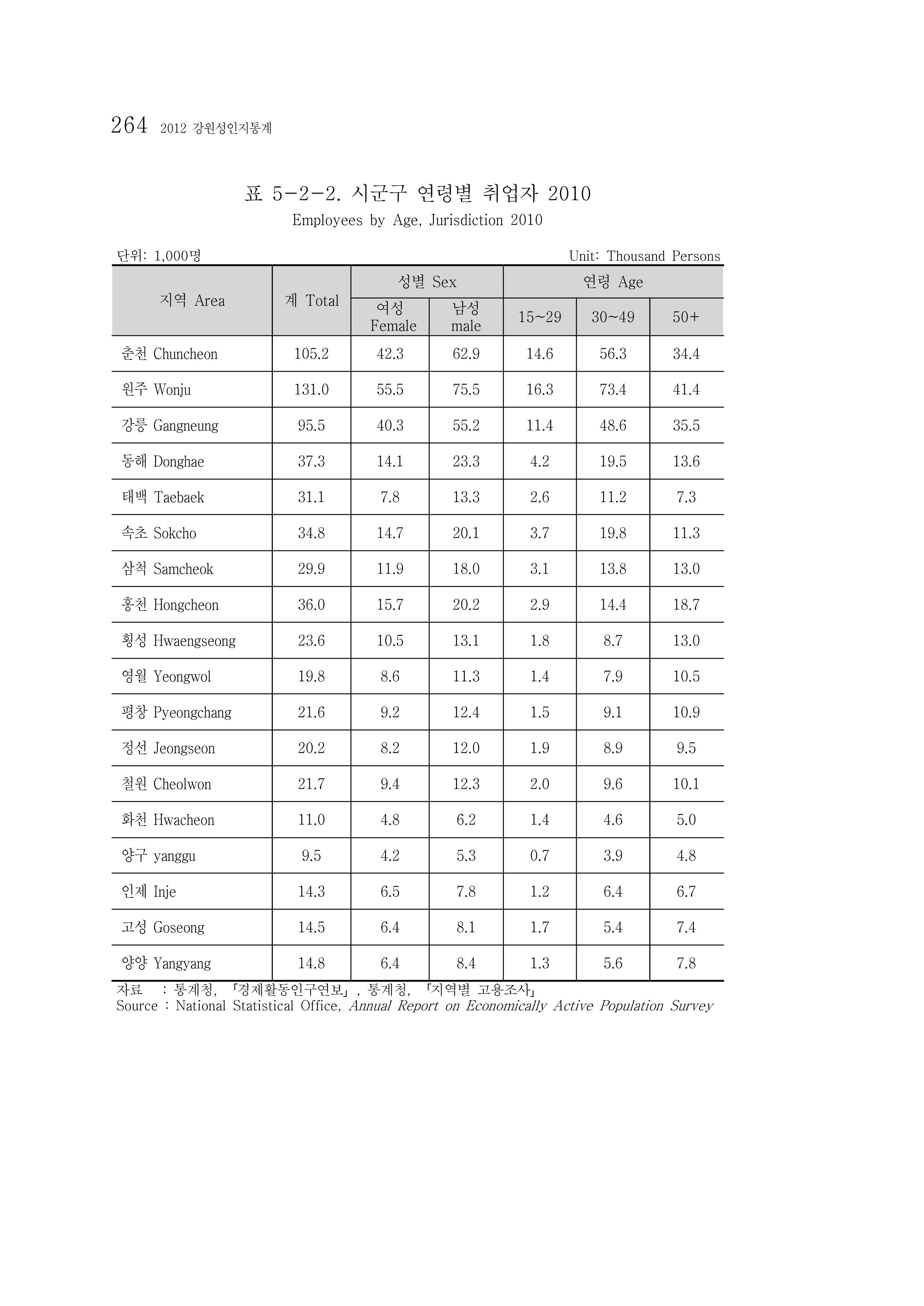 264 2012 강원성인지통계

표 5-2-2. 시군구 연령별 취업자 2010
Employees by Age, Jurisdiction 2010

단위: 1,000명 Unit: Thousand Persons

| 지역 Area | 계 Total | 성별 Sex | | 연령 Age | | |
|---|---|---|---|---|---|---|
| | | 여성 Female | 남성 male | 15~29 | 30~49 | 50+ |
| 춘천 Chuncheon | 105.2 | 42.3 | 62.9 | 14.6 | 56.3 | 34.4 |
| 원주 Wonju | 131.0 | 55.5 | 75.5 | 16.3 | 73.4 | 41.4 |
| 강릉 Gangneung | 95.5 | 40.3 | 55.2 | 11.4 | 48.6 | 35.5 |
| 동해 Donghae | 37.3 | 14.1 | 23.3 | 4.2 | 19.5 | 13.6 |
| 태백 Taebaek | 31.1 | 7.8 | 13.3 | 2.6 | 11.2 | 7.3 |
| 속초 Sokcho | 34.8 | 14.7 | 20.1 | 3.7 | 19.8 | 11.3 |
| 삼척 Samcheok | 29.9 | 11.9 | 18.0 | 3.1 | 13.8 | 13.0 |
| 홍천 Hongcheon | 36.0 | 15.7 | 20.2 | 2.9 | 14.4 | 18.7 |
| 횡성 Hwaengseong | 23.6 | 10.5 | 13.1 | 1.8 | 8.7 | 13.0 |
| 영월 Yeongwol | 19.8 | 8.6 | 11.3 | 1.4 | 7.9 | 10.5 |
| 평창 Pyeongchang | 21.6 | 9.2 | 12.4 | 1.5 | 9.1 | 10.9 |
| 정선 Jeongseon | 20.2 | 8.2 | 12.0 | 1.9 | 8.9 | 9.5 |
| 철원 Cheolwon | 21.7 | 9.4 | 12.3 | 2.0 | 9.6 | 10.1 |
| 화천 Hwacheon | 11.0 | 4.8 | 6.2 | 1.4 | 4.6 | 5.0 |
| 양구 yanggu | 9.5 | 4.2 | 5.3 | 0.7 | 3.9 | 4.8 |
| 인제 Inje | 14.3 | 6.5 | 7.8 | 1.2 | 6.4 | 6.7 |
| 고성 Goseong | 14.5 | 6.4 | 8.1 | 1.7 | 5.4 | 7.4 |
| 양양 Yangyang | 14.8 | 6.4 | 8.4 | 1.3 | 5.6 | 7.8 |

자료 : 통계청, 「경제활동인구연보」, 통계청, 「지역별 고용조사」
Source : National Statistical Office, Annual Report on Economically Active Population Survey